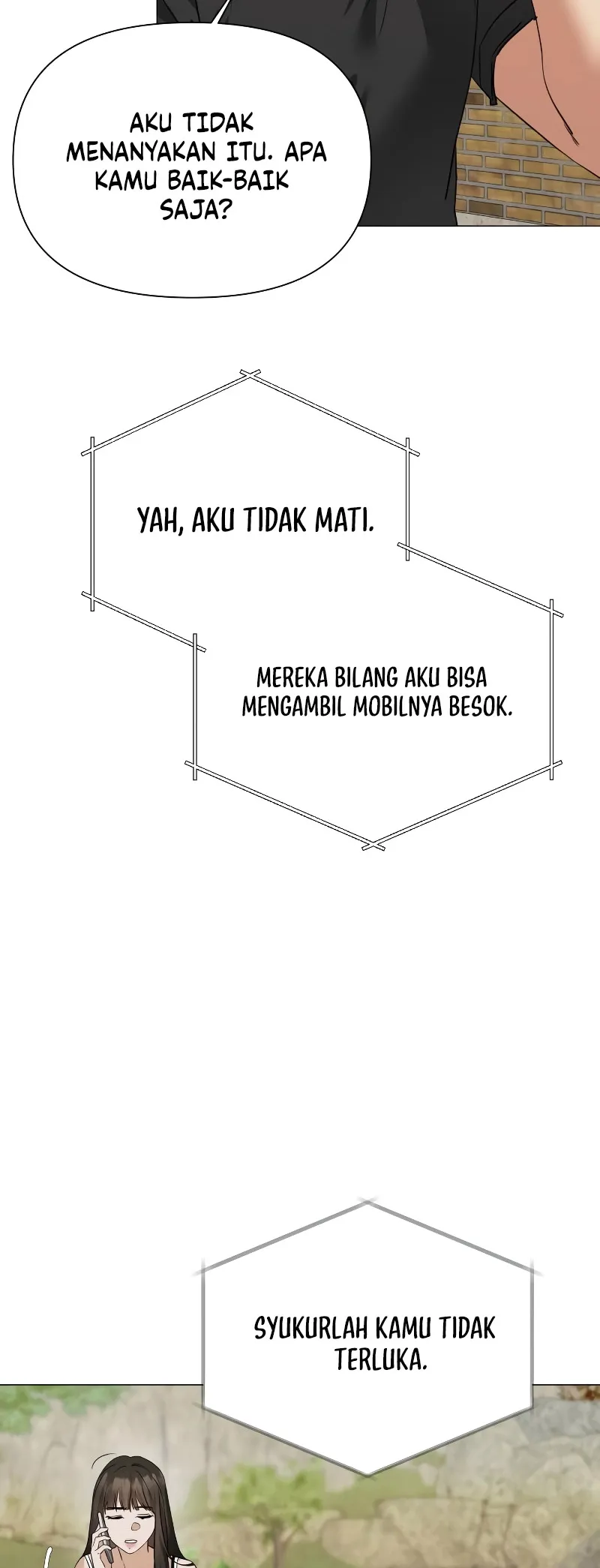 AKU TIDAK MENANYAKAN ITU. APA KAMU BAIK-BAIK SAJA?

YAH, AKU TIDAK MATI.

MEREKA BILANG AKU BISA MENGAMBIL MOBILNYA BESOK.

SYUKURLAH KAMU TIDAK TERLUKA.